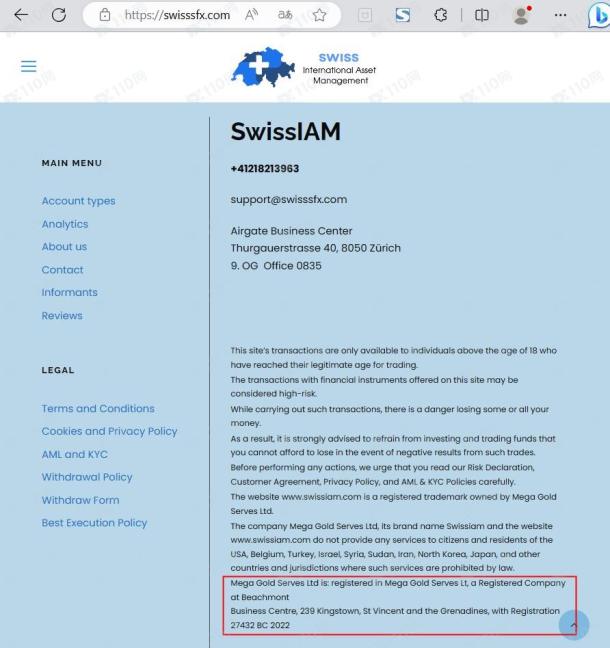 https://swisssfx.com

SWISS
International Asset Management

MAIN MENU

Account types
Analytics
About us
Contact
Informants
Reviews

LEGAL

Terms and Conditions
Cookies and Privacy Policy
AML and KYC
Withdrawal Policy
Withdraw Form
Best Execution Policy

SwissIAM

+41218213963

support@swisssfx.com

Airgate Business Center
Thurgauerstrasse 40, 8050 Zürich
9. OG Office 0835

This site's transactions are only available to individuals above the age of 18 who have reached their legitimate age for trading.
The transactions with financial instruments offered on this site may be considered high-risk.
While carrying out such transactions, there is a danger losing some or all your money.
As a result, it is strongly advised to refrain from investing and trading funds that you cannot afford to lose in the event of negative results from such trades.
Before performing any actions, we urge that you read our Risk Declaration, Customer Agreement, Privacy Policy, and AML & KYC Policies carefully.
The website www.swissiam.com is a registered trademark owned by Mega Gold Serves Ltd.
The company Mega Gold Serves Ltd, its brand name Swissiam and the website www.swissiam.com do not provide any services to citizens and residents of the USA, Belgium, Turkey, Israel, Syria, Sudan, Iran, North Korea, Japan, and other countries and jurisdictions where such services are prohibited by law.
Mega Gold Serves Ltd is: registered in Mega Gold Serves Lt, a Registered Company at Beachmont
Business Centre, 239 Kingstown, St Vincent and the Grenadines, with Registration 27432 BC 2022